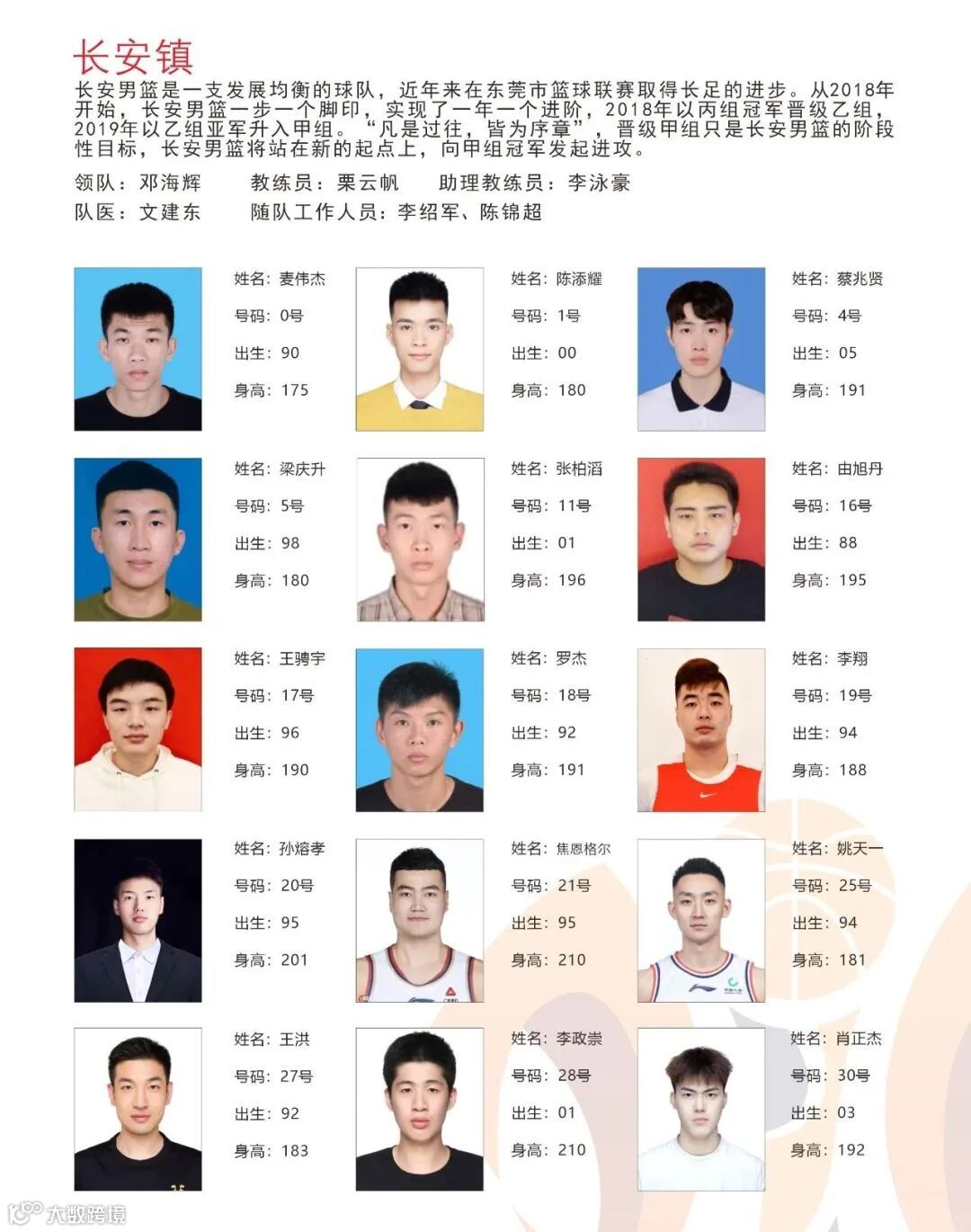 长安镇

长安男篮是一支发展均衡的球队，近年来在东莞市篮球联赛取得长足的进步。从2018年开始，长安男篮一步一个脚印，实现了一年一个进阶，2018年以丙组冠军晋级乙组，2019年以乙组亚军升入甲组。“凡是过往，皆为序章”，晋级甲组只是长安男篮的阶段性目标，长安男篮将站在新的起点上，向甲组冠军发起进攻。

领队：邓海辉 教练员：栗云帆 助理教练员：李泳豪
队医：文建东 随队工作人员：李绍军、陈锦超

姓名：麦伟杰
号码：0号
出生：90
身高：175

姓名：陈添耀
号码：1号
出生：00
身高：180

姓名：蔡兆贤
号码：4号
出生：05
身高：191

姓名：梁庆升
号码：5号
出生：98
身高：180

姓名：张柏滔
号码：11号
出生：01
身高：196

姓名：由旭丹
号码：16号
出生：88
身高：195

姓名：王骋宇
号码：17号
出生：96
身高：190

姓名：罗杰
号码：18号
出生：92
身高：191

姓名：李翔
号码：19号
出生：94
身高：188

姓名：孙熔孝
号码：20号
出生：95
身高：201

姓名：焦恩格尔
号码：21号
出生：95
身高：210

姓名：姚天一
号码：25号
出生：94
身高：181

姓名：王洪
号码：27号
出生：92
身高：183

姓名：李政崇
号码：28号
出生：01
身高：210

姓名：肖正杰
号码：30号
出生：03
身高：192

大数跨境